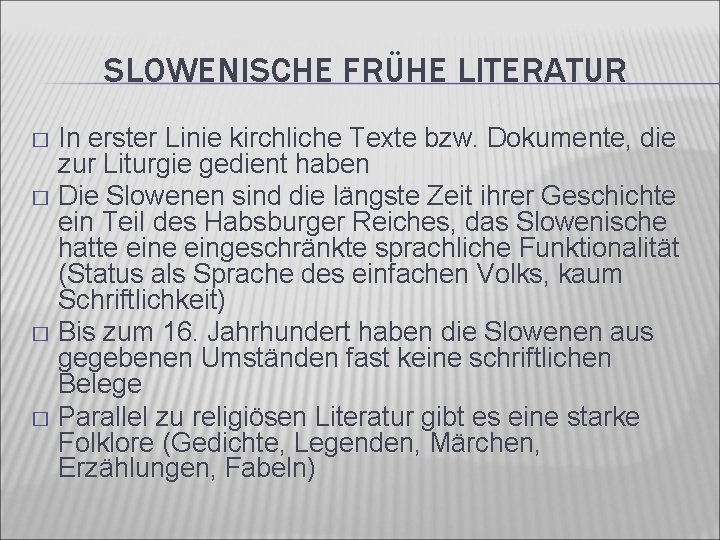 SLOWENISCHE FRÜHE LITERATUR

□ In erster Linie kirchliche Texte bzw. Dokumente, die zur Liturgie gedient haben

□ Die Slowenen sind die längste Zeit ihrer Geschichte ein Teil des Habsburger Reiches, das Slowenische hatte eine eingeschränkte sprachliche Funktionalität (Status als Sprache des einfachen Volks, kaum Schriftlichkeit)

□ Bis zum 16. Jahrhundert haben die Slowenen aus gegebenen Umständen fast keine schriftlichen Belege

□ Parallel zu religiösen Literatur gibt es eine starke Folklore (Gedichte, Legenden, Märchen, Erzählungen, Fabeln)